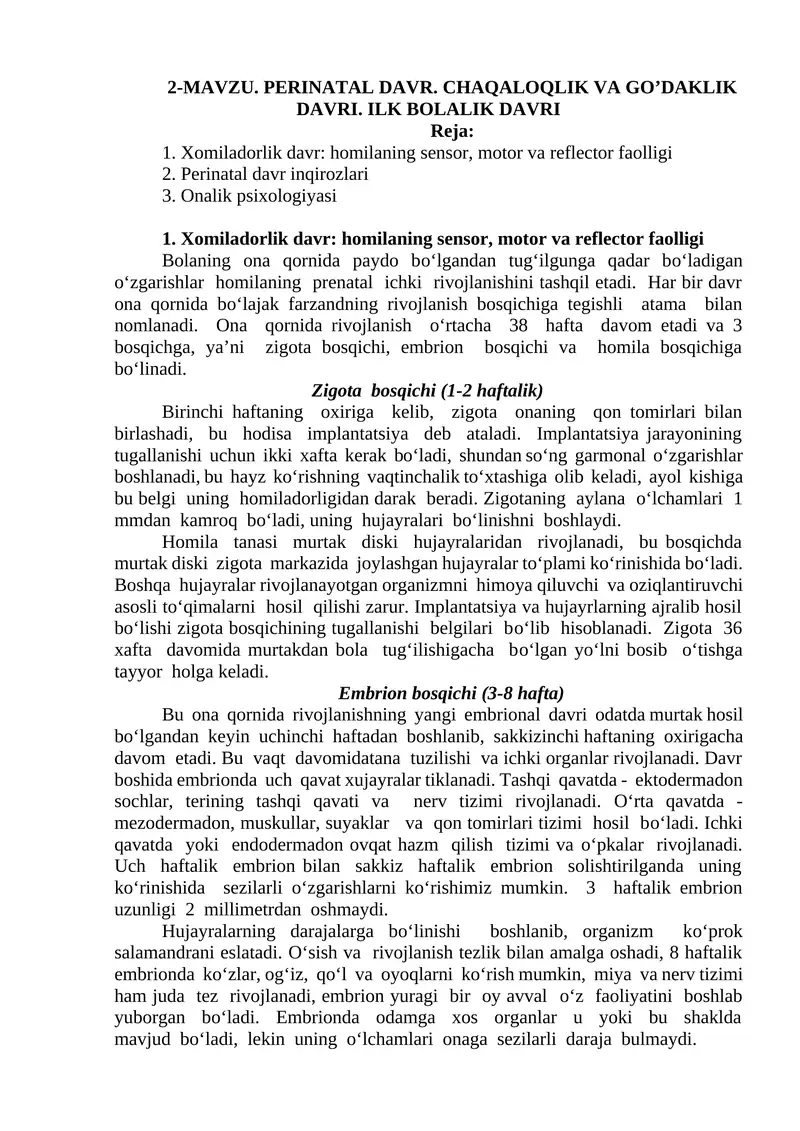 2-MAVZU. PERINATAL DAVR. CHAQALOQLIK VA GO’DAKLIK DAVRI. ILK BOLALIK DAVRI
Reja:
1. Xomiladorlik davr: homilaning sensor, motor va reflector faolligi
2. Perinatal davr inqirozlari
3. Onalik psixologiyasi

1. Xomiladorlik davr: homilaning sensor, motor va reflector faolligi
Bolaning ona qornida paydo bo‘lgandan tug‘ilgunga qadar bo‘ladigan o‘zgarishlar homilaning prenatal ichki rivojlanishini tashqil etadi. Har bir davr ona qornida bo‘lajak farzandning rivojlanish bosqichiga tegishli atama bilan nomlanadi. Ona qornida rivojlanish o‘rtacha 38 hafta davom etadi va 3 bosqichga, ya’ni zigota bosqichi, embrion bosqichi va homila bosqichiga bo‘linadi.
Zigota bosqichi (1-2 haftalik)
Birinchi haftaning oxiriga kelib, zigota onaning qon tomirlari bilan birlashadi, bu hodisa implantatsiya deb ataladi. Implantatsiya jarayonining tugallanishi uchun ikki xafta kerak bo‘ladi, shundan so‘ng garmonal o‘zgarishlar boshlanadi, bu hayz ko‘rishning vaqtinchalik to‘xtashiga olib keladi, ayol kishiga bu belgi uning homiladorligidan darak beradi. Zigotaning aylana o‘lchamlari 1 mmdan kamroq bo‘ladi, uning hujayralari bo‘linishni boshlaydi.
Homila tanasi murtak diski hujayralaridan rivojlanadi, bu bosqichda murtak diski zigota markazida joylashgan hujayralar to‘plami ko‘rinishida bo‘ladi. Boshqa hujayralar rivojlanayotgan organizmni himoya qiluvchi va oziqlantiruvchi asosli to‘qimalarni hosil qilishi zarur. Implantatsiya va hujayrlarning ajralib hosil bo‘lishi zigota bosqichining tugallanishi belgilari bo‘lib hisoblanadi. Zigota 36 xafta davomida murtakdan bola tug‘ilishigacha bo‘lgan yo‘lni bosib o‘tishga tayyor holga keladi.
Embrion bosqichi (3-8 hafta)
Bu ona qornida rivojlanishning yangi embrional davri odatda murtak hosil bo‘lgandan keyin uchinchi haftadan boshlanib, sakkizinchi haftaning oxirigacha davom etadi. Bu vaqt davomidatana tuzilishi va ichki organlar rivojlanadi. Davr boshida embrionda uch qavat xujayralar tiklanadi. Tashqi qavatda - ektodermadon sochlar, terining tashqi qavati va nerv tizimi rivojlanadi. O‘rta qavatda - mezodermadon, muskullar, suyaklar va qon tomirlari tizimi hosil bo‘ladi. Ichki qavatda yoki endodermadon ovqat hazm qilish tizimi va o‘pkalar rivojlanadi. Uch haftalik embrion bilan sakkiz haftalik embrion solishtirilganda uning ko‘rinishida sezilarli o‘zgarishlarni ko‘rishimiz mumkin. 3 haftalik embrion uzunligi 2 millimetrdan oshmaydi.
Hujayralarning darajalarga bo‘linishi boshlanib, organizm ko‘prok salamandrani eslatadi. O‘sish va rivojlanish tezlik bilan amalga oshadi, 8 haftalik embrionda ko‘zlar, og‘iz, qo‘l va oyoqlarni ko‘rish mumkin, miya va nerv tizimi ham juda tez rivojlanadi, embrion yuragi bir oy avval o‘z faoliyatini boshlab yuborgan bo‘ladi. Embrionda odamga xos organlar u yoki bu shaklda mavjud bo‘ladi, lekin uning o‘lchamlari onaga sezilarli daraja bulmaydi.